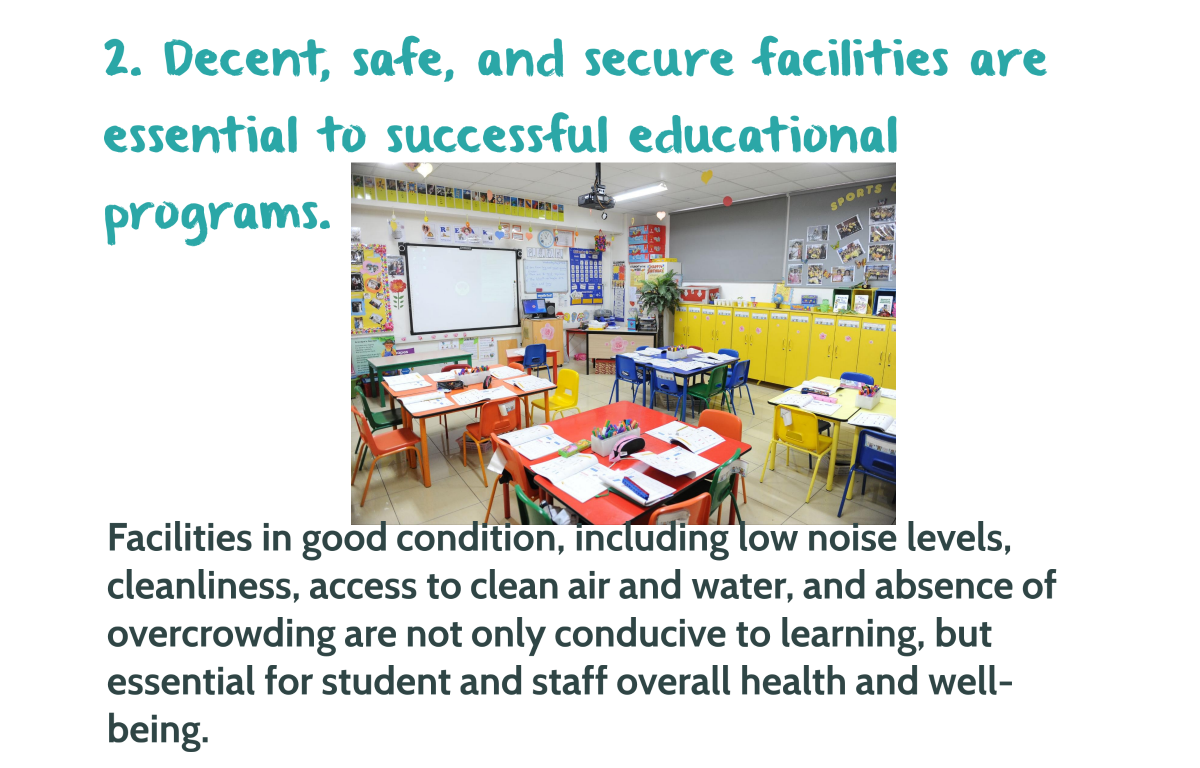 2. Decent, safe, and secure facilities are essential to successful educational programs.

Facilities in good condition, including low noise levels, cleanliness, access to clean air and water, and absence of overcrowding are not only conducive to learning, but essential for student and staff overall health and well-being.